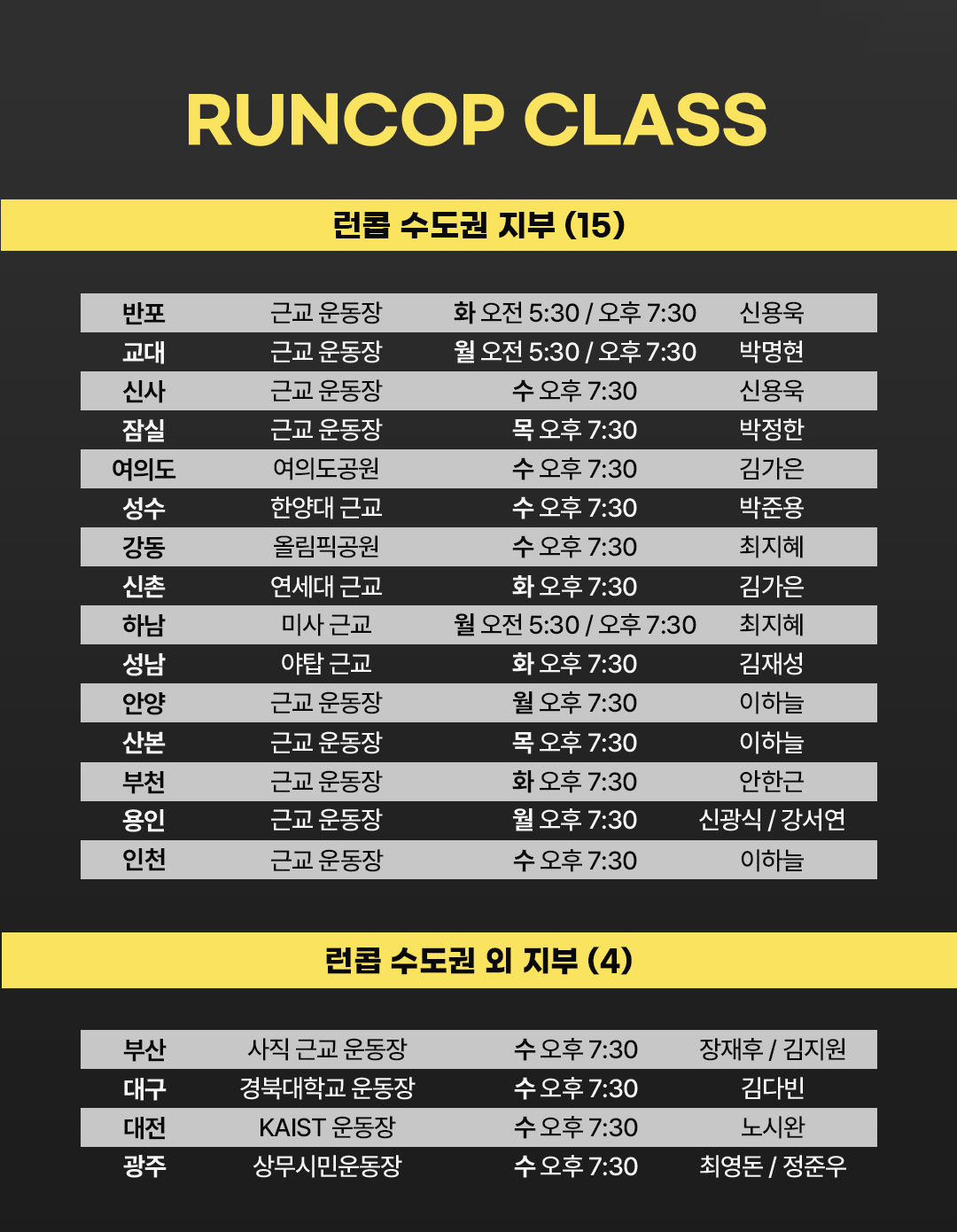 RUNCOP CLASS

런콥 수도권 지부 (15)

| 반포 | 근교 운동장 | 화 오전 5:30 / 오후 7:30 | 신용욱 |
|---|---|---|---|
| 교대 | 근교 운동장 | 월 오전 5:30 / 오후 7:30 | 박명현 |
| 신사 | 근교 운동장 | 수 오후 7:30 | 신용욱 |
| 잠실 | 근교 운동장 | 목 오후 7:30 | 박정한 |
| 여의도 | 여의도공원 | 수 오후 7:30 | 김가은 |
| 성수 | 한양대 근교 | 수 오후 7:30 | 박준용 |
| 강동 | 올림픽공원 | 수 오후 7:30 | 최지혜 |
| 신촌 | 연세대 근교 | 화 오후 7:30 | 김가은 |
| 하남 | 미사 근교 | 월 오전 5:30 / 오후 7:30 | 최지혜 |
| 성남 | 야탑 근교 | 화 오후 7:30 | 김재성 |
| 안양 | 근교 운동장 | 월 오후 7:30 | 이하늘 |
| 산본 | 근교 운동장 | 목 오후 7:30 | 이하늘 |
| 부천 | 근교 운동장 | 화 오후 7:30 | 안한근 |
| 용인 | 근교 운동장 | 월 오후 7:30 | 신광식 / 강서연 |
| 인천 | 근교 운동장 | 수 오후 7:30 | 이하늘 |

런콥 수도권 외 지부 (4)

| 부산 | 사직 근교 운동장 | 수 오후 7:30 | 장재후 / 김지원 |
|---|---|---|---|
| 대구 | 경북대학교 운동장 | 수 오후 7:30 | 김다빈 |
| 대전 | KAIST 운동장 | 수 오후 7:30 | 노시완 |
| 광주 | 상무시민운동장 | 수 오후 7:30 | 최영돈 / 정준우 |